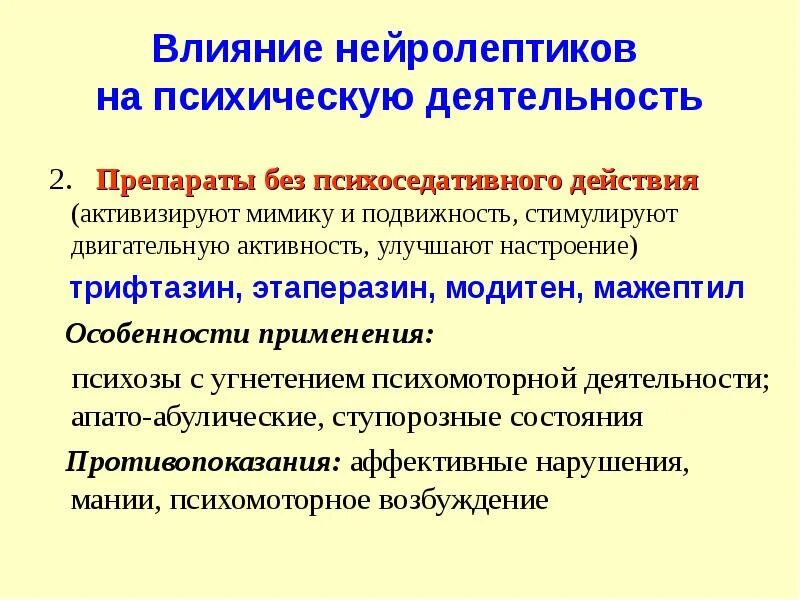 Влияние нейролептиков на психическую деятельность

2. Препараты без психоседативного действия (активизируют мимику и подвижность, стимулируют двигательную активность, улучшают настроение)

трифтазин, этаперазин, модитен, мажептил

Особенности применения:

психозы с угнетением психомоторной деятельности; апато-абулические, ступорозные состояния

Противопоказания: аффективные нарушения, мании, психомоторное возбуждение